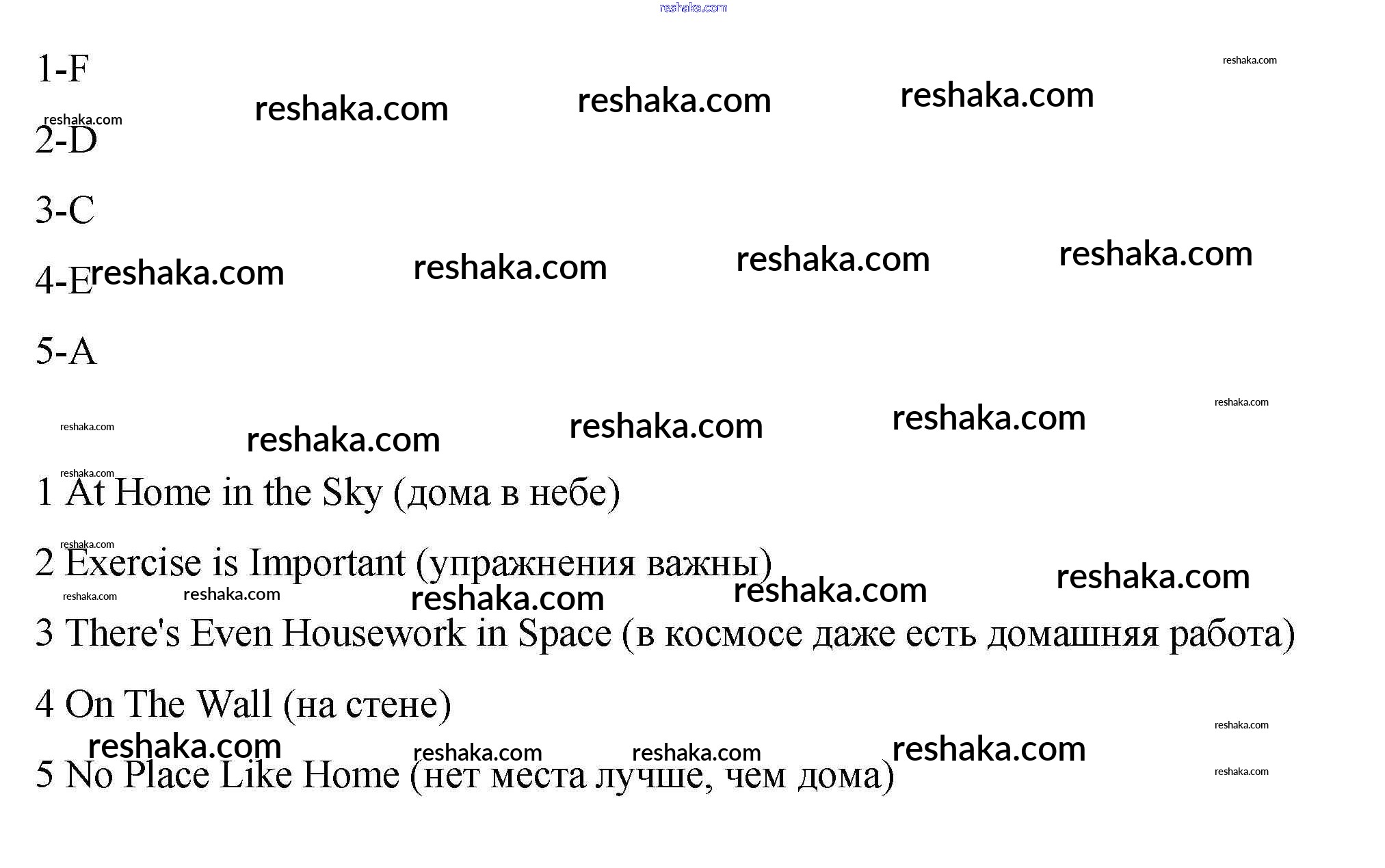 1-F

2-D

3-C

4-E

5-A

1 At Home in the Sky (дома в небе)

2 Exercise is Important (упражнения важны)

3 There's Even Housework in Space (в космосе даже есть домашняя работа)

4 On The Wall (на стене)

5 No Place Like Home (нет места лучше, чем дома)

reshaka.com